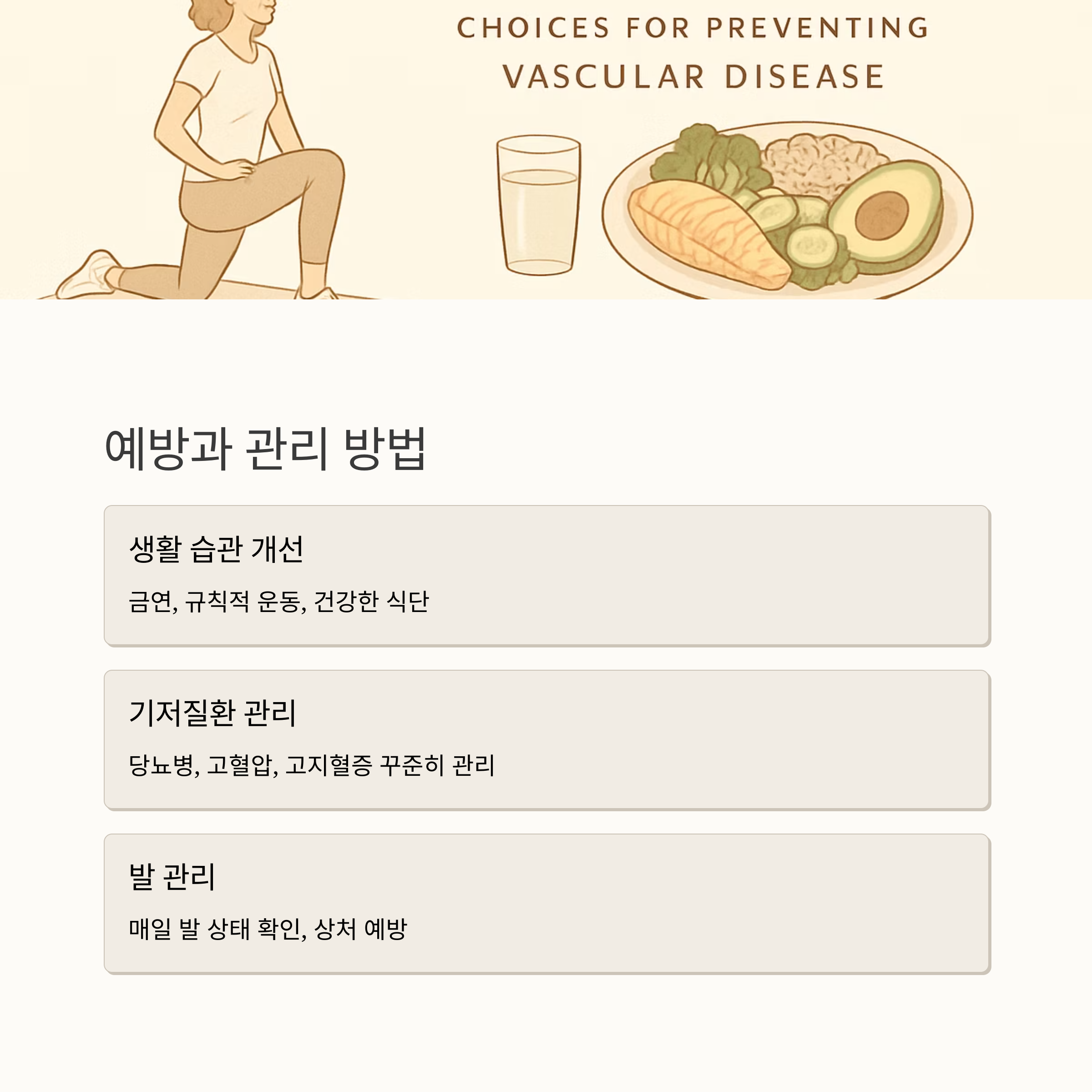 CHOICES FOR PREVENTING
VASCULAR DISEASE

예방과 관리 방법

생활 습관 개선

금연, 규칙적 운동, 건강한 식단

기저질환 관리

당뇨병, 고혈압, 고지혈증 꾸준히 관리

발 관리

매일 발 상태 확인, 상처 예방